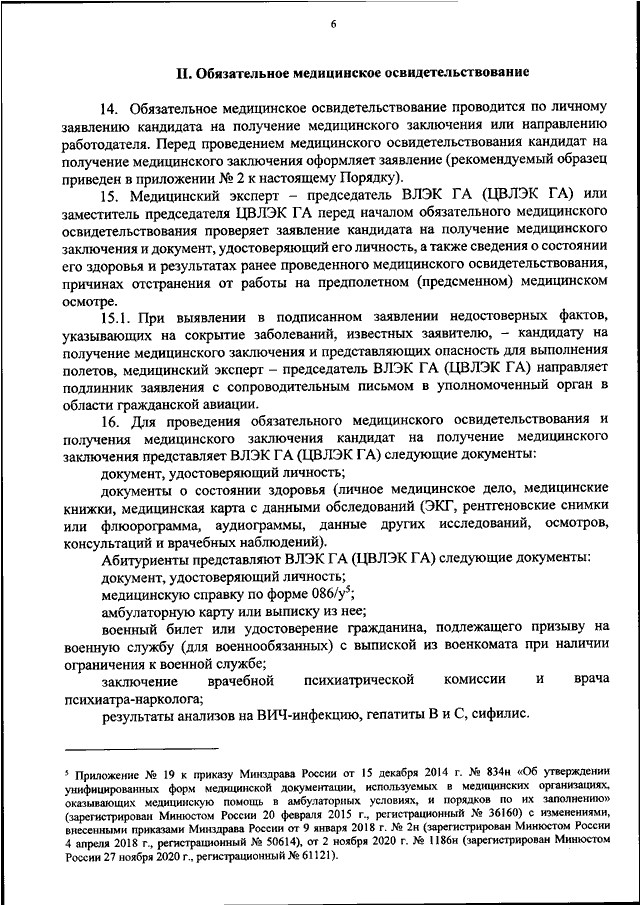 6

II. Обязательное медицинское освидетельствование

14. Обязательное медицинское освидетельствование проводится по личному заявлению кандидата на получение медицинского заключения или направлению работодателя. Перед проведением медицинского освидетельствования кандидат на получение медицинского заключения оформляет заявление (рекомендуемый образец приведен в приложении № 2 к настоящему Порядку).

15. Медицинский эксперт – председатель ВЛЭК ГА (ЦВЛЭК ГА) или заместитель председателя ЦВЛЭК ГА перед началом обязательного медицинского освидетельствования проверяет заявление кандидата на получение медицинского заключения и документ, удостоверяющий его личность, а также сведения о состоянии его здоровья и результатах ранее проведенного медицинского освидетельствования, причинах отстранения от работы на предполетном (предсменном) медицинском осмотре.

15.1. При выявлении в подписанном заявлении недостоверных фактов, указывающих на сокрытие заболеваний, известных заявителю, – кандидату на получение медицинского заключения и представляющих опасность для выполнения полетов, медицинский эксперт – председатель ВЛЭК ГА (ЦВЛЭК ГА) направляет подлинник заявления с сопроводительным письмом в уполномоченный орган в области гражданской авиации.

16. Для проведения обязательного медицинского освидетельствования и получения медицинского заключения кандидат на получение медицинского заключения представляет ВЛЭК ГА (ЦВЛЭК ГА) следующие документы:

документ, удостоверяющий личность;

документы о состоянии здоровья (личное медицинское дело, медицинские книжки, медицинская карта с данными обследований (ЭКГ, рентгеновские снимки или флюорограмма, аудиограммы, данные других исследований, осмотров, консультаций и врачебных наблюдений).

Абитуриенты представляют ВЛЭК ГА (ЦВЛЭК ГА) следующие документы:

документ, удостоверяющий личность;

медицинскую справку по форме 086/у$^5$;

амбулаторную карту или выписку из нее;

военный билет или удостоверение гражданина, подлежащего призыву на военную службу (для военнообязанных) с выпиской из военкомата при наличии ограничения к военной службе;

заключение врачебной психиатрической комиссии и врача психиатра-нарколога;

результаты анализов на ВИЧ-инфекцию, гепатиты В и С, сифилис.

$^5$ Приложение № 19 к приказу Минздрава России от 15 декабря 2014 г. № 834н «Об утверждении унифицированных форм медицинской документации, используемых в медицинских организациях, оказывающих медицинскую помощь в амбулаторных условиях, и порядков по их заполнению» (зарегистрирован Минюстом России 20 февраля 2015 г., регистрационный № 36160) с изменениями, внесенными приказами Минздрава России от 9 января 2018 г. № 2н (зарегистрирован Минюстом России 4 апреля 2018 г., регистрационный № 50614), от 2 ноября 2020 г. № 1186н (зарегистрирован Минюстом России 27 ноября 2020 г., регистрационный № 61121).